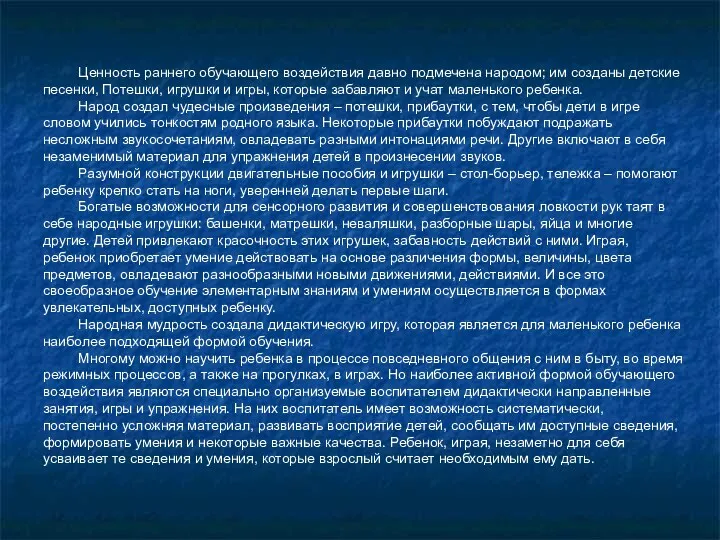 Ценность раннего обучающего воздействия давно подмечена народом; им созданы детские песенки, Потешки, игрушки и игры, которые забавляют и учат маленького ребенка.

Народ создал чудесные произведения – потешки, прибаутки, с тем, чтобы дети в игре словом учились тонкостям родного языка. Некоторые прибаутки побуждают подражать несложным звукосочетаниям, овладевать разными интонациями речи. Другие включают в себя незаменимый материал для упражнения детей в произнесении звуков.

Разумной конструкции двигательные пособия и игрушки – стол-борьер, тележка – помогают ребенку крепко стать на ноги, уверенней делать первые шаги.

Богатые возможности для сенсорного развития и совершенствования ловкости рук таят в себе народные игрушки: башенки, матрешки, неваляшки, разборные шары, яйца и многие другие. Детей привлекают красочность этих игрушек, забавность действий с ними. Играя, ребенок приобретает умение действовать на основе различения формы, величины, цвета предметов, овладевают разнообразными новыми движениями, действиями. И все это своеобразное обучение элементарным знаниям и умениям осуществляется в формах увлекательных, доступных ребенку.

Народная мудрость создала дидактическую игру, которая является для маленького ребенка наиболее подходящей формой обучения.

Многому можно научить ребенка в процессе повседневного общения с ним в быту, во время режимных процессов, а также на прогулках, в играх. Но наиболее активной формой обучающего воздействия являются специально организуемые воспитателем дидактически направленные занятия, игры и упражнения. На них воспитатель имеет возможность систематически, постепенно усложняя материал, развивать восприятие детей, сообщать им доступные сведения, формировать умения и некоторые важные качества. Ребенок, играя, незаметно для себя усваивает те сведения и умения, которые взрослый считает необходимым ему дать.